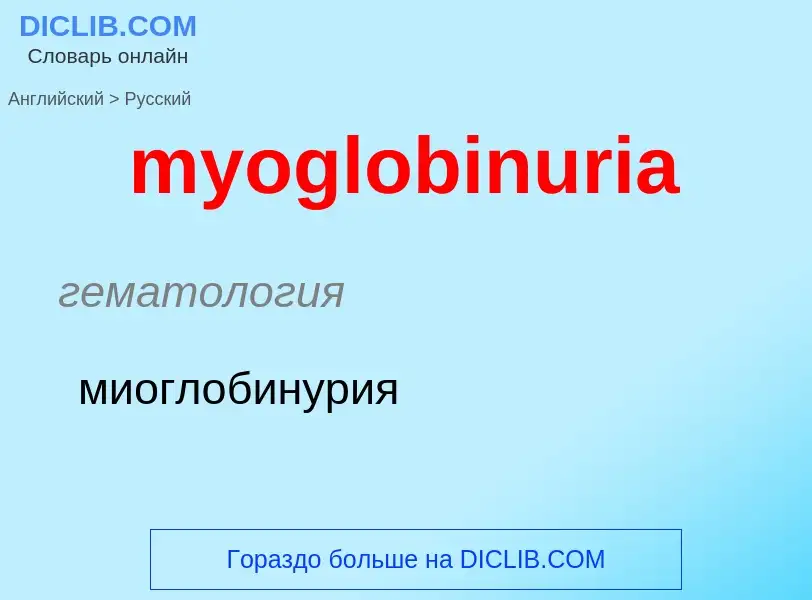 DICLIB.COM
Словарь онлайн

Английский > Русский

myoglobinuria

гематология

миоглобинурия

Гораздо больше на DICLIB.COM